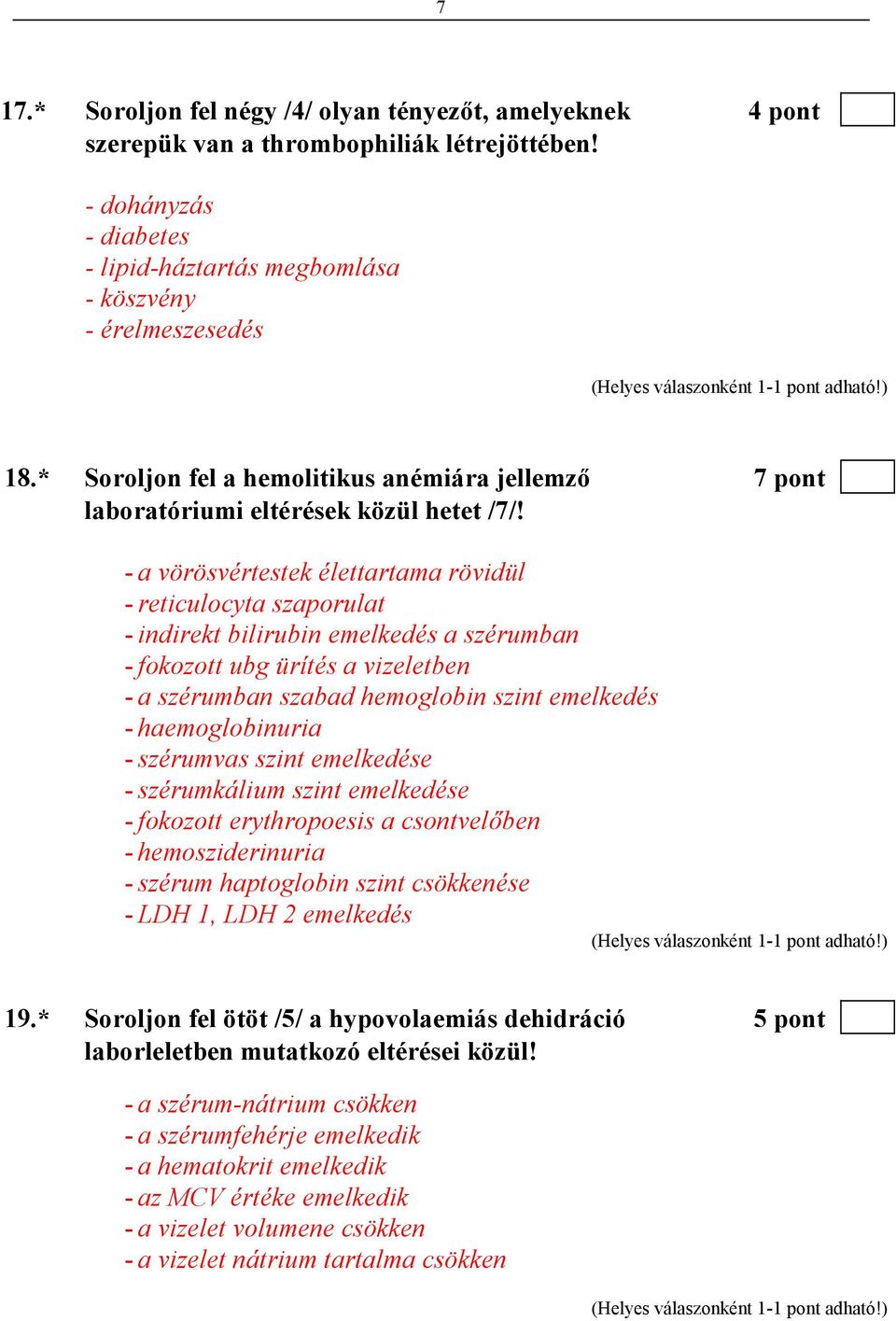 7

17.* Soroljon fel négy /4/ olyan tényezőt, amelyeknek szerepük van a thrombophiliák létrejöttében! 4 pont

- dohányzás
- diabetes
- lipid-háztartás megbomlása
- köszvény
- érelmeszesedés

(Helyes válaszonként 1-1 pont adható!)

18.* Soroljon fel a hemolitikus anémiára jellemző laboratóriumi eltérések közül hetet /7/! 7 pont

- a vörösvértestek élettartama rövidül
- reticulocyta szaporulat
- indirekt bilirubin emelkedés a szérumban
- fokozott ubg ürítés a vizeletben
- a szérumban szabad hemoglobin szint emelkedés
- haemoglobinuria
- szérumvas szint emelkedése
- szérumkálium szint emelkedése
- fokozott erythropoesis a csontvelőben
- hemosziderinuria
- szérum haptoglobin szint csökkenése
- LDH 1, LDH 2 emelkedés

(Helyes válaszonként 1-1 pont adható!)

19.* Soroljon fel ötöt /5/ a hypovolaemiás dehidráció laborleletben mutatkozó eltérései közül! 5 pont

- a szérum-nátrium csökken
- a szérumfehérje emelkedik
- a hematokrit emelkedik
- az MCV értéke emelkedik
- a vizelet volumene csökken
- a vizelet nátrium tartalma csökken

(Helyes válaszonként 1-1 pont adható!)